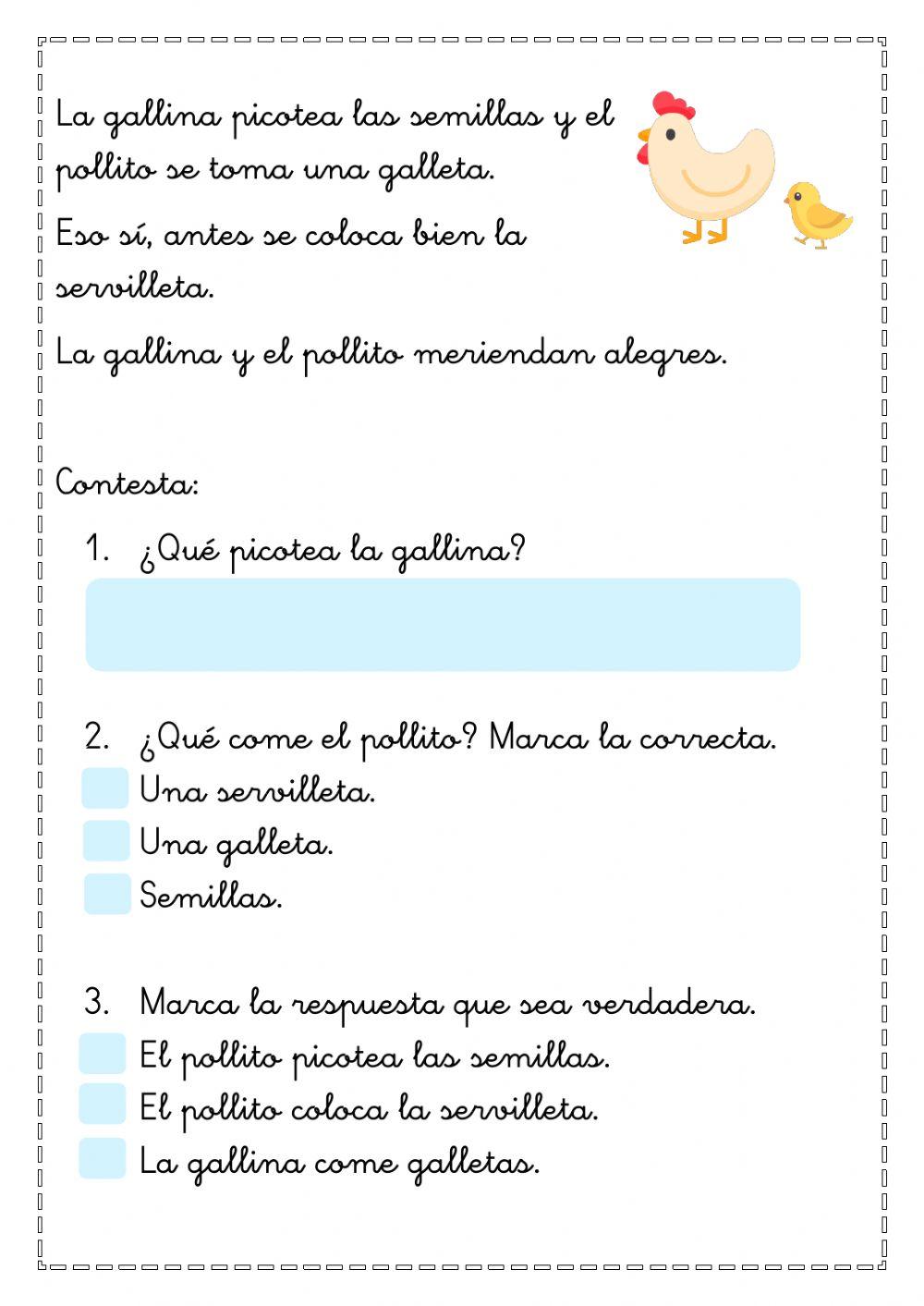 La gallina picotea las semillas y el pollito se toma una galleta.

Eso sí, antes se coloca bien la servilleta.

La gallina y el pollito meriendan alegres.

Contesta:

1. ¿Qué picotea la gallina?

2. ¿Qué come el pollito? Marca la correcta.
Una servilleta.
Una galleta.
Semillas.

3. Marca la respuesta que sea verdadera.
El pollito picotea las semillas.
El pollito coloca la servilleta.
La gallina come galletas.